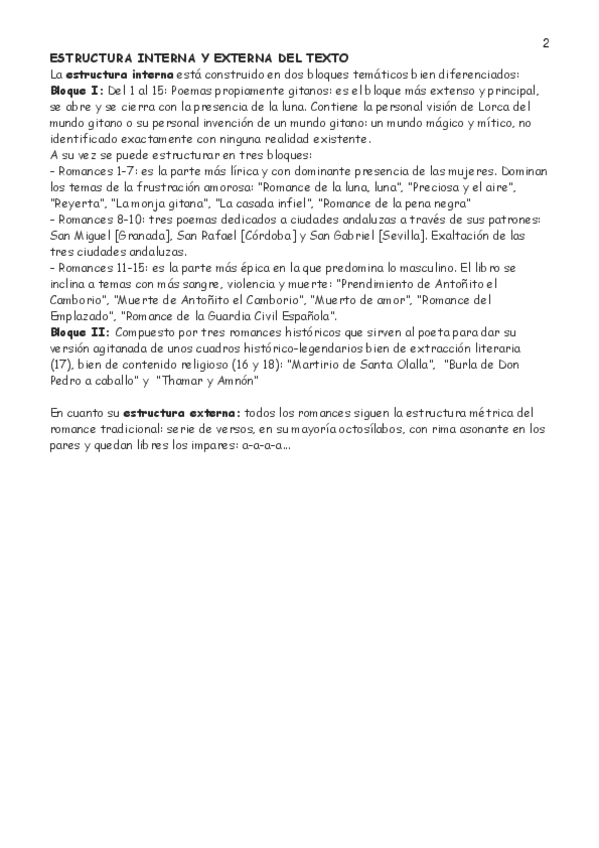 2

ESTRUCTURA INTERNA Y EXTERNA DEL TEXTO
La estructura interna está construido en dos bloques temáticos bien diferenciados:
Bloque I: Del 1 al 15: Poemas propiamente gitanos: es el bloque más extenso y principal, se abre y se cierra con la presencia de la luna. Contiene la personal visión de Lorca del mundo gitano o su personal invención de un mundo gitano: un mundo mágico y mítico, no identificado exactamente con ninguna realidad existente.
A su vez se puede estructurar en tres bloques:
- Romances 1-7: es la parte más lírica y con dominante presencia de las mujeres. Dominan los temas de la frustración amorosa: "Romance de la luna, luna", "Preciosa y el aire", "Reyerta", "La monja gitana", "La casada infiel", "Romance de la pena negra"
- Romances 8-10: tres poemas dedicados a ciudades andaluzas a través de sus patrones: San Miguel [Granada], San Rafael [Córdoba] y San Gabriel [Sevilla]. Exaltación de las tres ciudades andaluzas.
- Romances 11-15: es la parte más épica en la que predomina lo masculino. El libro se inclina a temas con más sangre, violencia y muerte: "Prendimiento de Antoñito el Camborio", "Muerte de Antoñito el Camborio", "Muerto de amor", "Romance del Emplazado", "Romance de la Guardia Civil Española".
Bloque II: Compuesto por tres romances históricos que sirven al poeta para dar su versión agitanada de unos cuadros histórico-legendarios bien de extracción literaria (17), bien de contenido religioso (16 y 18): "Martirio de Santa Olalla", "Burla de Don Pedro a caballo" y "Thamar y Amnón"

En cuanto su estructura externa: todos los romances siguen la estructura métrica del romance tradicional: serie de versos, en su mayoría octosílabos, con rima asonante en los pares y quedan libres los impares: a-a-a-a...